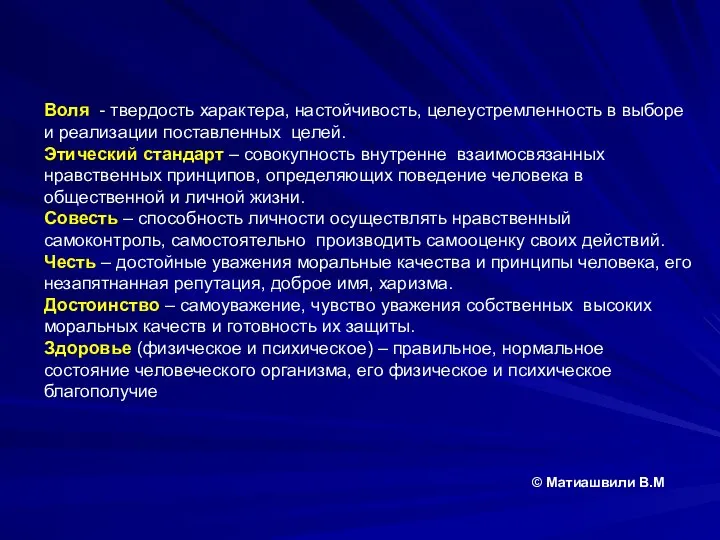 Воля - твердость характера, настойчивость, целеустремленность в выборе и реализации поставленных целей.
Этический стандарт – совокупность внутренне взаимосвязанных нравственных принципов, определяющих поведение человека в общественной и личной жизни.
Совесть – способность личности осуществлять нравственный самоконтроль, самостоятельно производить самооценку своих действий.
Честь – достойные уважения моральные качества и принципы человека, его незапятнанная репутация, доброе имя, харизма.
Достоинство – самоуважение, чувство уважения собственных высоких моральных качеств и готовность их защиты.
Здоровье (физическое и психическое) – правильное, нормальное состояние человеческого организма, его физическое и психическое благополучие

© Матиашвили В.М